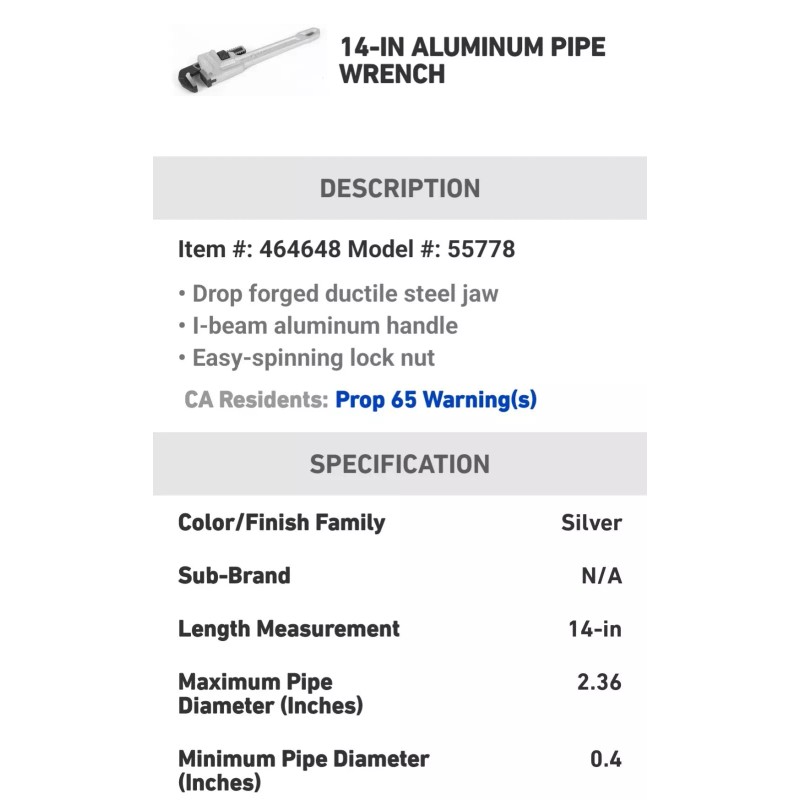 14-IN ALUMINUM PIPE WRENCH

DESCRIPTION

Item #: 464648 Model #: 55778

• Drop forged ductile steel jaw
• I-beam aluminum handle
• Easy-spinning lock nut

CA Residents: Prop 65 Warning(s)

SPECIFICATION

| | |
|---|---|
| Color/Finish Family | Silver |
| Sub-Brand | N/A |
| Length Measurement | 14-in |
| Maximum Pipe Diameter (Inches) | 2.36 |
| Minimum Pipe Diameter (Inches) | 0.4 |